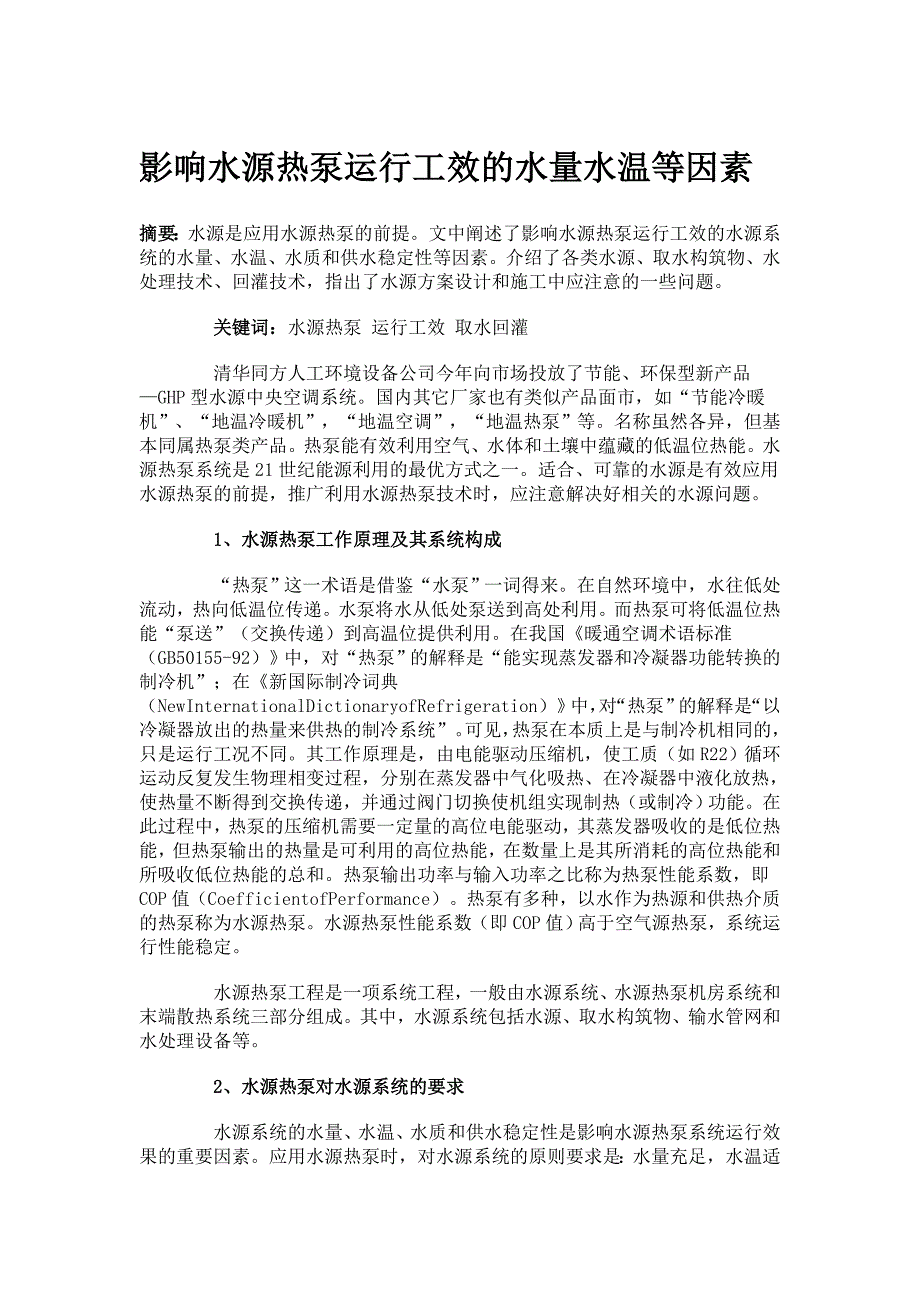 影响水源热泵运行工效的水量水温等因素

摘要：水源是应用水源热泵的前提。文中阐述了影响水源热泵运行工效的水源系统的水量、水温、水质和供水稳定性等因素。介绍了各类水源、取水构筑物、水处理技术、回灌技术，指出了水源方案设计和施工中应注意的一些问题。

关键词：水源热泵 运行工效 取水回灌

清华同方人工环境设备公司今年向市场投放了节能、环保型新产品—GHP型水源中央空调系统。国内其它厂家也有类似产品面市，如“节能冷暖机”、“地温冷暖机”，“地温空调”，“地温热泵”等。名称虽然各异，但基本同属热泵类产品。热泵能有效利用空气、水体和土壤中蕴藏的低温位热能。水源热泵系统是21世纪能源利用的最优方式之一。适合、可靠的水源是有效应用水源热泵的前提，推广利用水源热泵技术时，应注意解决好相关的水源问题。

1、水源热泵工作原理及其系统构成

“热泵”这一术语是借鉴“水泵”一词得来。在自然环境中，水往低处流动，热向低温位传递。水泵将水从低处泵送到高处利用。而热泵可将低温位热能“泵送”（交换传递）到高温位提供利用。在我国《暖通空调术语标准（GB50155-92）》中，对“热泵”的解释是“能实现蒸发器和冷凝器功能转换的制冷机”；在《新国际制冷词典（NewInternationalDictionaryofRefrigeration）》中，对“热泵”的解释是“以冷凝器放出的热量来供热的制冷系统”。可见，热泵在本质上是与制冷机相同的，只是运行工况不同。其工作原理是，由电能驱动压缩机，使工质（如R22）循环运动反复发生物理相变过程，分别在蒸发器中气化吸热、在冷凝器中液化放热，使热量不断得到交换传递，并通过阀门切换使机组实现制热（或制冷）功能。在此过程中，热泵的压缩机需要一定量的高位电能驱动，其蒸发器吸收的是低位热能，但热泵输出的热量是可利用的高位热能，在数量上是其所消耗的高位热能和所吸收低位热能的总和。热泵输出功率与输入功率之比称为热泵性能系数，即COP值（CoefficientofPerformance）。热泵有多种，以水作为热源和供热介质的热泵称为水源热泵。水源热泵性能系数（即COP值）高于空气源热泵，系统运行性能稳定。

水源热泵工程是一项系统工程，一般由水源系统、水源热泵机房系统和末端散热系统三部分组成。其中，水源系统包括水源、取水构筑物、输水管网和水处理设备等。

2、水源热泵对水源系统的要求

水源系统的水量、水温、水质和供水稳定性是影响水源热泵系统运行效果的重要因素。应用水源热泵时，对水源系统的原则要求是：水量充足，水温适